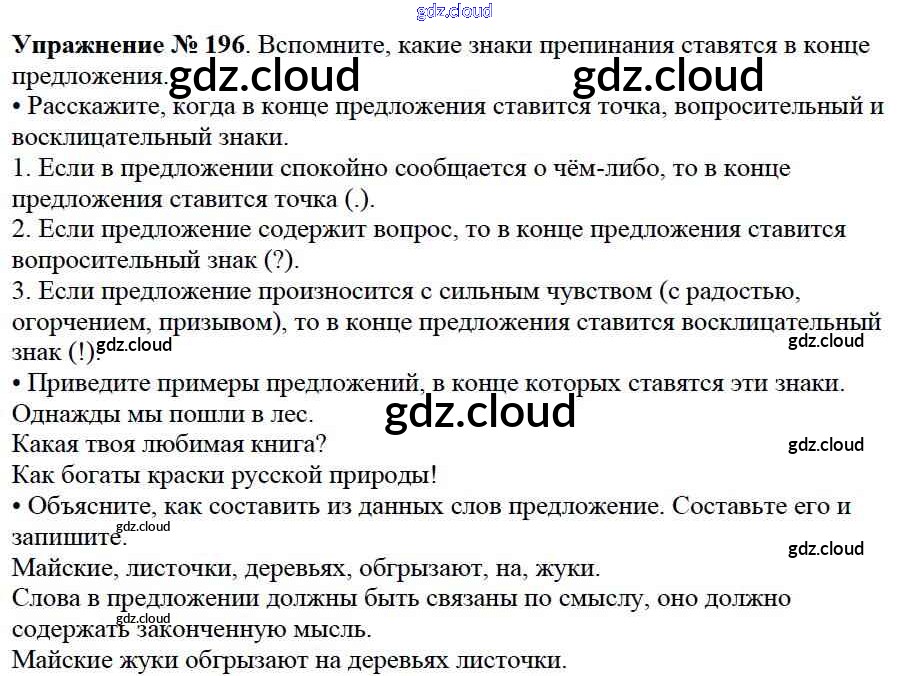 Упражнение № 196. Вспомните, какие знаки препинания ставятся в конце предложения.

• Расскажите, когда в конце предложения ставится точка, вопросительный и восклицательный знаки.

1. Если в предложении спокойно сообщается о чём-либо, то в конце предложения ставится точка (.).

2. Если предложение содержит вопрос, то в конце предложения ставится вопросительный знак (?).

3. Если предложение произносится с сильным чувством (с радостью, огорчением, призывом), то в конце предложения ставится восклицательный знак (!).

• Приведите примеры предложений, в конце которых ставятся эти знаки.

Однажды мы пошли в лес.
Какая твоя любимая книга?
Как богаты краски русской природы!

• Объясните, как составить из данных слов предложение. Составьте его и запишите.

Майские, листочки, деревьях, обгрызают, на, жуки.

Слова в предложении должны быть связаны по смыслу, оно должно содержать законченную мысль.

Майские жуки обгрызают на деревьях листочки.

gdz.cloud